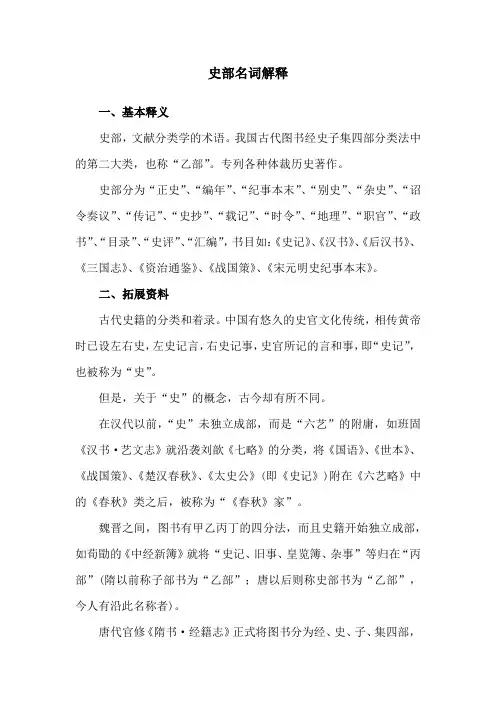 史部名词解释

一、基本释义

史部，文献分类学的术语。我国古代图书经史子集四部分类法中的第二大类，也称“乙部”。专列各种体裁历史著作。

史部分为“正史”、“编年”、“纪事本末”、“别史”、“杂史”、“诏令奏议”、“传记”、“史抄”、“载记”、“时令”、“地理”、“职官”、“政书”、“目录”、“史评”、“汇编”，书目如：《史记》、《汉书》、《后汉书》、《三国志》、《资治通鉴》、《战国策》、《宋元明史纪事本末》。

二、拓展资料

古代史籍的分类和着录。中国有悠久的史官文化传统，相传黄帝时已设左右史，左史记言，右史记事，史官所记的言和事，即“史记”，也被称为“史”。

但是，关于“史”的概念，古今却有所不同。

在汉代以前，“史”未独立成部，而是“六艺”的附庸，如班固《汉书·艺文志》就沿袭刘歆《七略》的分类，将《国语》、《世本》、《战国策》、《楚汉春秋》、《太史公》（即《史记》）附在《六艺略》中的《春秋》类之后，被称为“《春秋》家”。

魏晋之间，图书有甲乙丙丁的四分法，而且史籍开始独立成部，如荀勖的《中经新簿》就将“史记、旧事、皇览簿、杂事”等归在“丙部”（隋以前称子部书为“乙部”；唐以后则称史部书为“乙部”，今人有沿此名称者）。

唐代官修《隋书·经籍志》正式将图书分为经、史、子、集四部，